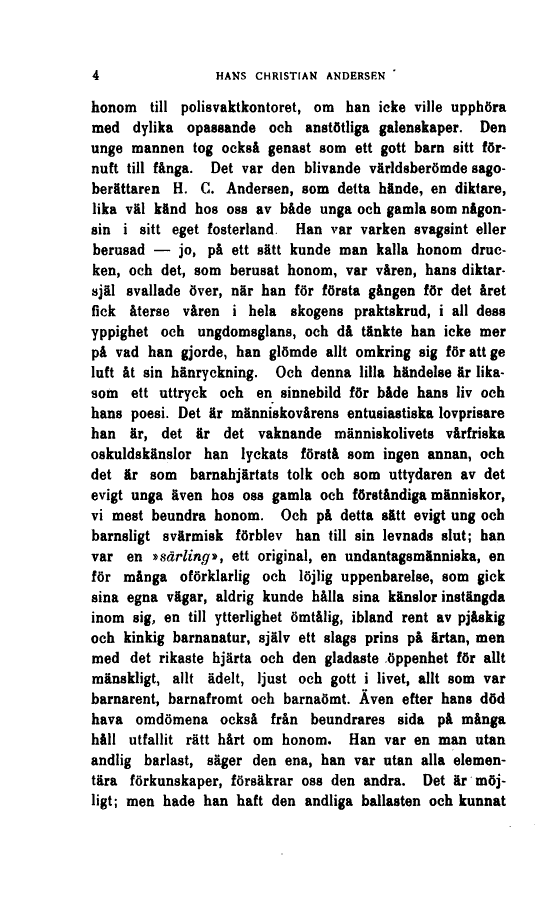 4 HANS CHRISTIAN ANDERSEN

honom till polisvaktkontoret, om han icke ville upphöra med dylika opassande och anstötliga galenskaper. Den unge mannen tog också genast som ett gott barn sitt förnuft till fånga. Det var den blivande världsberömde sagoberättaren H. C. Andersen, som detta hände, en diktare, lika väl känd hos oss av både unga och gamla som någonsin i sitt eget fosterland. Han var varken svagsint eller berusad — jo, på ett sätt kunde man kalla honom drucken, och det, som berusat honom, var våren, hans diktarsjäl svallade över, när han för första gången för det året fick återse våren i hela skogens praktskrud, i all dess yppighet och ungdomsglans, och då tänkte han icke mer på vad han gjorde, han glömde allt omkring sig för att ge luft åt sin hänryckning. Och denna lilla händelse är likasom ett uttryck och en sinnebild för både hans liv och hans poesi. Det är människovårens entusiastiska lovprisare han är, det är det vaknande människolivets vårfriska oskuldskänslor han lyckats förstå som ingen annan, och det är som barnahjärtats tolk och som uttydaren av det evigt unga även hos oss gamla och förståndiga människor, vi mest beundra honom. Och på detta sätt evigt ung och barnsligt svärmisk förblev han till sin levnads slut; han var en »särling», ett original, en undantagsmänniska, en för många oförklarlig och löjlig uppenbarelse, som gick sina egna vägar, aldrig kunde hålla sina känslor instängda inom sig, en till ytterlighet ömtålig, ibland rent av pjåskig och kinkig barnanatur, själv ett slags prins på ärtan, men med det rikaste hjärta och den gladaste öppenhet för allt mänskligt, allt ädelt, ljust och gott i livet, allt som var barnarent, barnafromt och barnaömt. Även efter hans död hava omdömena också från beundrares sida på många håll utfallit rätt hårt om honom. Han var en man utan andlig barlast, säger den ena, han var utan alla elementära förkunskaper, försäkrar oss den andra. Det är möjligt; men hade han haft den andliga ballasten och kunnat